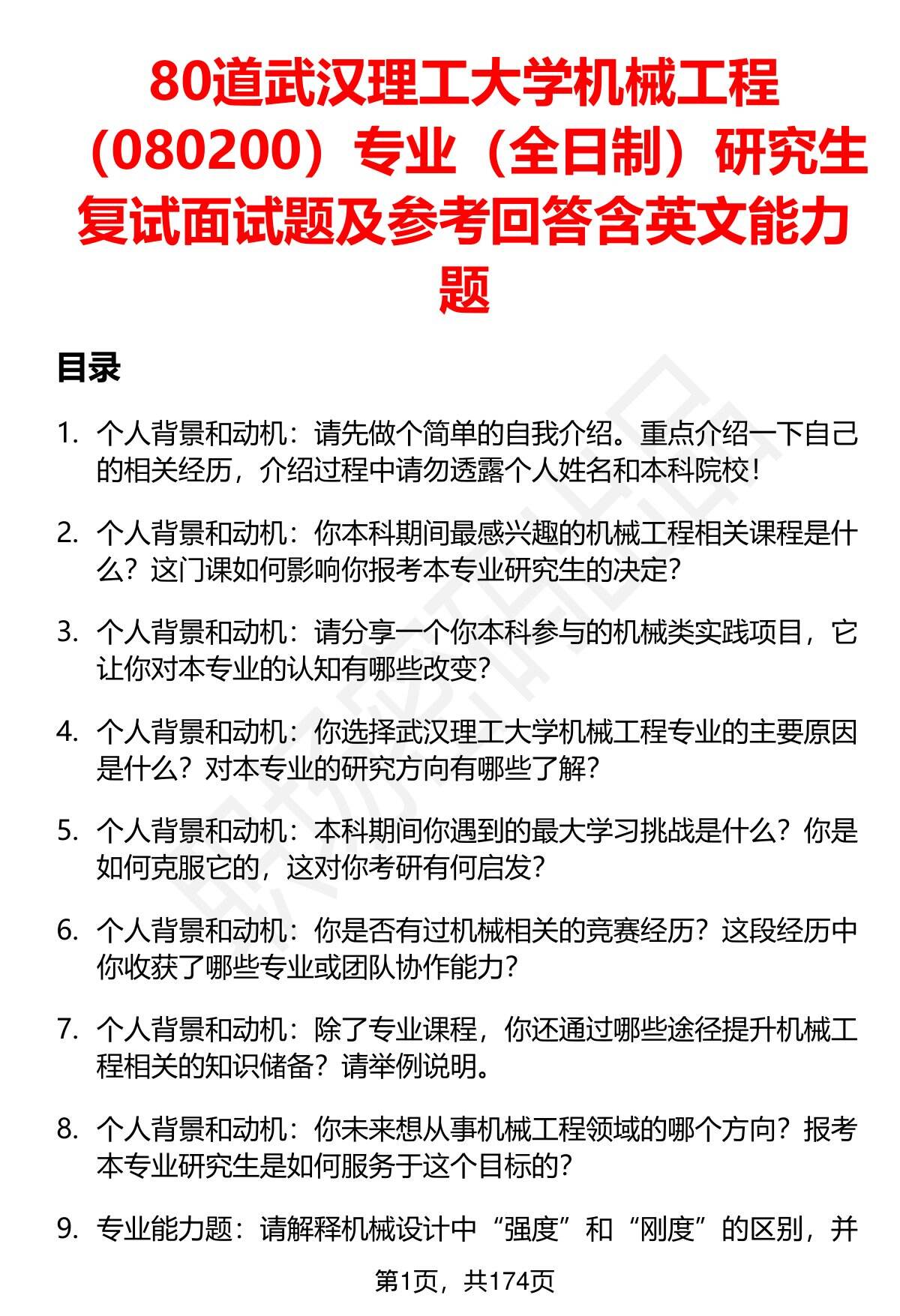 80道武汉理工大学机械工程（080200）专业（全日制）研究生复试面试题及参考回答含英文能力题

目录

1. 个人背景和动机：请先做个简单的自我介绍。重点介绍一下自己的相关经历，介绍过程中请勿透露个人姓名和本科院校！

2. 个人背景和动机：你本科期间最感兴趣的机械工程相关课程是什么？这门课如何影响你报考本专业研究生的决定？

3. 个人背景和动机：请分享一个你本科参与的机械类实践项目，它让你对本专业的认知有哪些改变？

4. 个人背景和动机：你选择武汉理工大学机械工程专业的主要原因是什么？对本专业的研究方向有哪些了解？

5. 个人背景和动机：本科期间你遇到的最大学习挑战是什么？你是如何克服它的，这对你考研有何启发？

6. 个人背景和动机：你是否有过机械相关的竞赛经历？这段经历中你收获了哪些专业或团队协作能力？

7. 个人背景和动机：除了专业课程，你还通过哪些途径提升机械工程相关的知识储备？请举例说明。

8. 个人背景和动机：你未来想从事机械工程领域的哪个方向？报考本专业研究生是如何服务于这个目标的？

9. 专业能力题：请解释机械设计中“强度”和“刚度”的区别，并

第1页，共174页